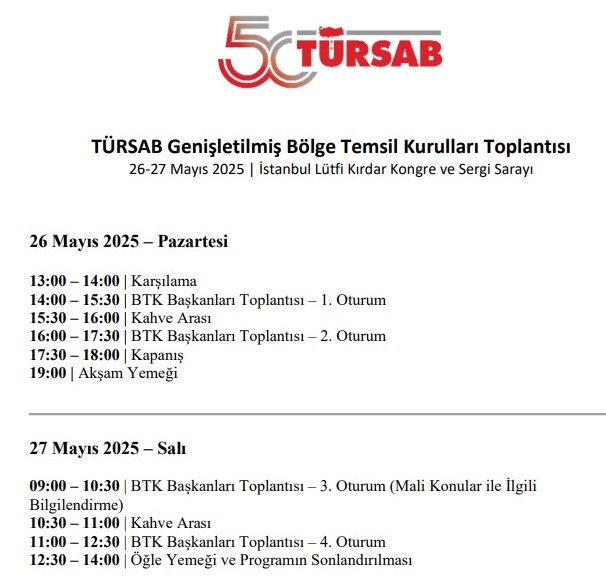 50 TÜRSAB

TÜRSAB Genişletilmiş Bölge Temsil Kurulları Toplantısı
26-27 Mayıs 2025 | İstanbul Lütfi Kırdar Kongre ve Sergi Sarayı

26 Mayıs 2025 – Pazartesi

13:00 – 14:00 | Karşılama
14:00 – 15:30 | BTK Başkanları Toplantısı – 1. Oturum
15:30 – 16:00 | Kahve Arası
16:00 – 17:30 | BTK Başkanları Toplantısı – 2. Oturum
17:30 – 18:00 | Kapanış
19:00 | Akşam Yemeği

27 Mayıs 2025 – Salı

09:00 – 10:30 | BTK Başkanları Toplantısı – 3. Oturum (Mali Konular ile İlgili Bilgilendirme)
10:30 – 11:00 | Kahve Arası
11:00 – 12:30 | BTK Başkanları Toplantısı – 4. Oturum
12:30 – 14:00 | Öğle Yemeği ve Programın Sonlandırılması